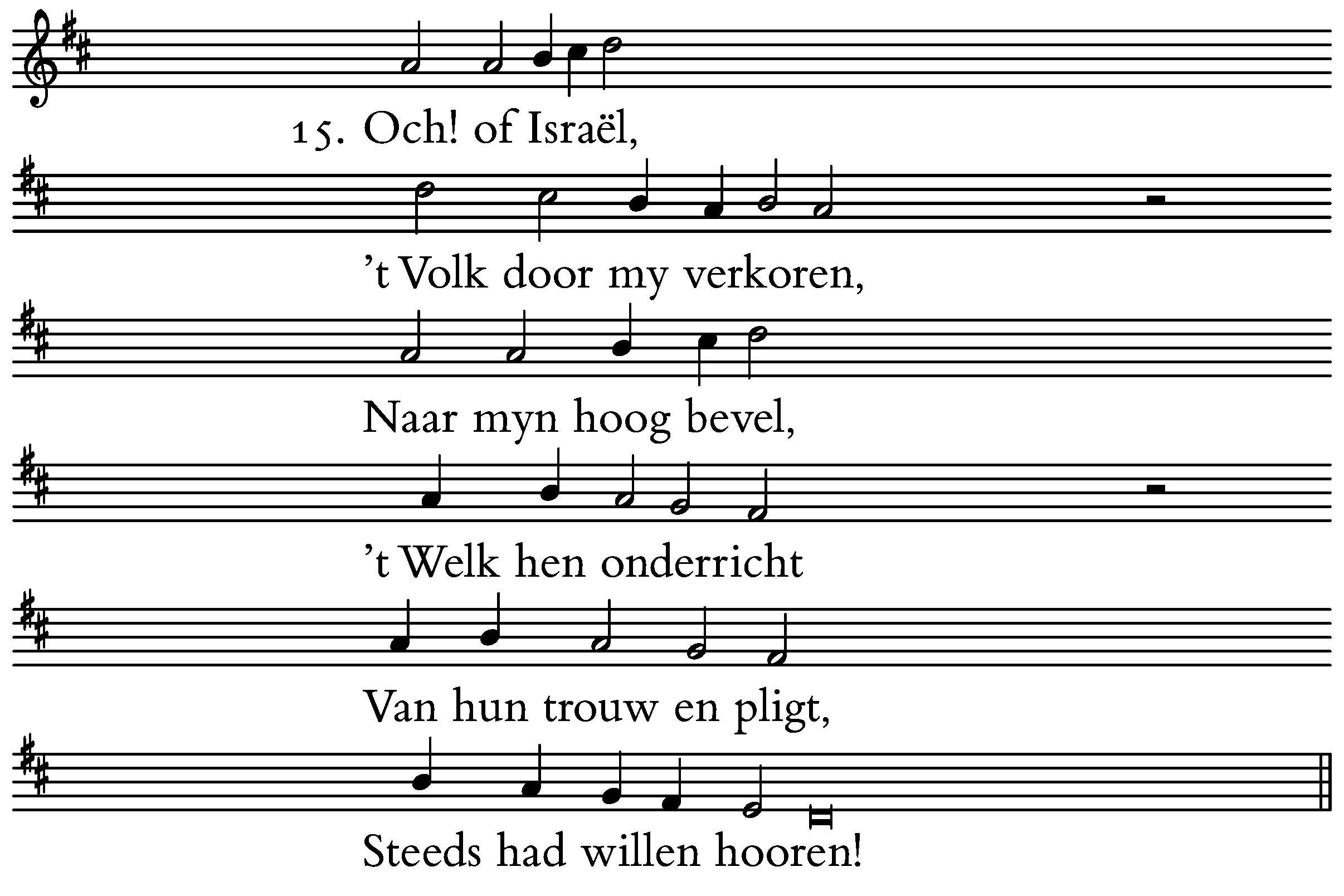 15. Och! of Israël,

’t Volk door my verkoren,

Naar myn hoog bevel,

’t Welk hen onderricht

Van hun trouw en pligt,

Steeds had willen hooren!